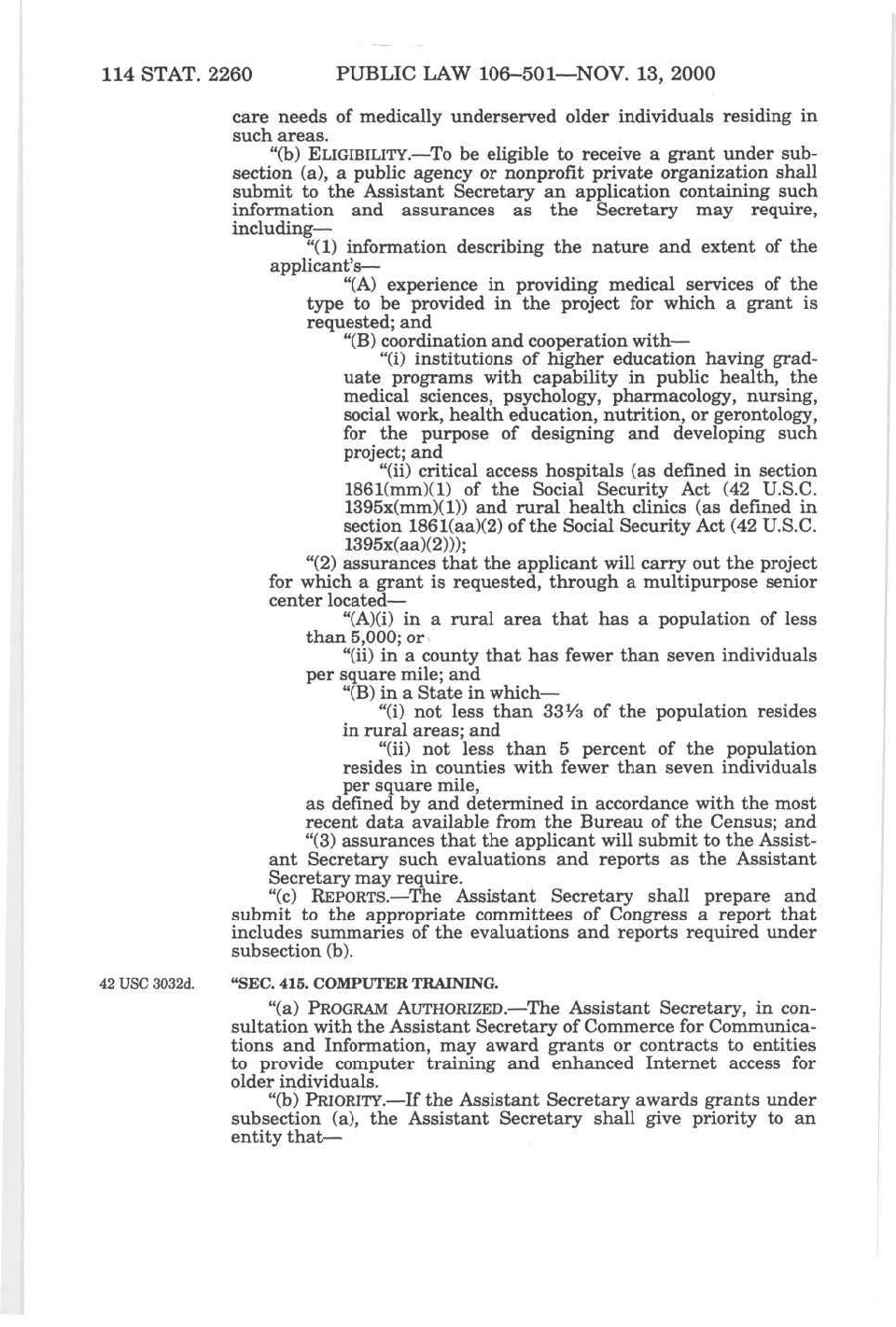 114 STAT. 2260 PUBLIC LAW 106–501—NOV. 13, 2000

care needs of medically underserved older individuals residing in such areas.

"(b) ELIGIBILITY.—To be eligible to receive a grant under subsection (a), a public agency or nonprofit private organization shall submit to the Assistant Secretary an application containing such information and assurances as the Secretary may require, including—

"(1) information describing the nature and extent of the applicant's—

"(A) experience in providing medical services of the type to be provided in the project for which a grant is requested; and

"(B) coordination and cooperation with—

"(i) institutions of higher education having graduate programs with capability in public health, the medical sciences, psychology, pharmacology, nursing, social work, health education, nutrition, or gerontology, for the purpose of designing and developing such project; and

"(ii) critical access hospitals (as defined in section 1861(mm)(1) of the Social Security Act (42 U.S.C. 1395x(mm)(1)) and rural health clinics (as defined in section 1861(aa)(2) of the Social Security Act (42 U.S.C. 1395x(aa)(2)));

"(2) assurances that the applicant will carry out the project for which a grant is requested, through a multipurpose senior center located—

"(A)(i) in a rural area that has a population of less than 5,000; or

"(ii) in a county that has fewer than seven individuals per square mile; and

"(B) in a State in which—

"(i) not less than $33\frac{1}{3}$ of the population resides in rural areas; and

"(ii) not less than 5 percent of the population resides in counties with fewer than seven individuals per square mile,

as defined by and determined in accordance with the most recent data available from the Bureau of the Census; and

"(3) assurances that the applicant will submit to the Assistant Secretary such evaluations and reports as the Assistant Secretary may require.

"(c) REPORTS.—The Assistant Secretary shall prepare and submit to the appropriate committees of Congress a report that includes summaries of the evaluations and reports required under subsection (b).

42 USC 3032d.

"SEC. 415. COMPUTER TRAINING.

"(a) PROGRAM AUTHORIZED.—The Assistant Secretary, in consultation with the Assistant Secretary of Commerce for Communications and Information, may award grants or contracts to entities to provide computer training and enhanced Internet access for older individuals.

"(b) PRIORITY.—If the Assistant Secretary awards grants under subsection (a), the Assistant Secretary shall give priority to an entity that—